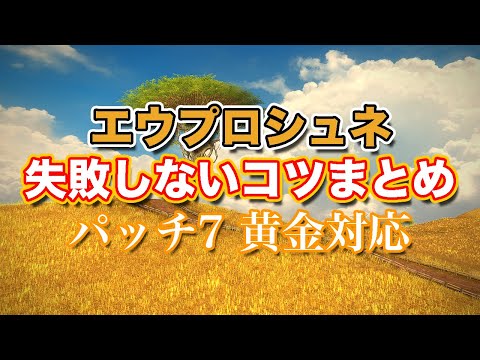 エウプロシュネ
失敗しないコツまとめ
パッチ7 黄金対応